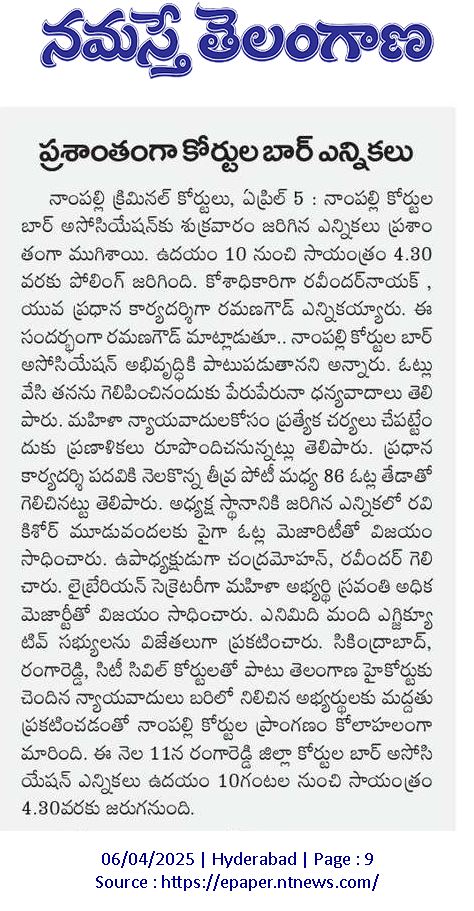 నమస్తే తెలంగాణ

ప్రశాంతంగా కోర్టుల బార్ ఎన్నికలు

నాంపల్లి క్రిమినల్ కోర్టులు, ఏప్రిల్ 5 : నాంపల్లి కోర్టుల బార్ అసోసియేషన్‌కు శుక్రవారం జరిగిన ఎన్నికలు ప్రశాంతంగా ముగిశాయి. ఉదయం 10 నుంచి సాయంత్రం 4.30 వరకు పోలింగ్ జరిగింది. కోశాధికారిగా రవీందర్‌నాయక్ , యువ ప్రధాన కార్యదర్శిగా రమణగౌడ్ ఎన్నికయ్యారు. ఈ సందర్భంగా రమణగౌడ్ మాట్లాడుతూ.. నాంపల్లి కోర్టుల బార్ అసోసియేషన్ అభివృద్ధికి పాటుపడుతానని అన్నారు. ఓట్లు వేసి తనను గెలిపించినందుకు పేరుపేరునా ధన్యవాదాలు తెలిపారు. మహిళా న్యాయవాదులకోసం ప్రత్యేక చర్యలు చేపట్టేందుకు ప్రణాళికలు రూపొందిచనున్నట్లు తెలిపారు. ప్రధాన కార్యదర్శి పదవికి నెలకొన్న తీవ్ర పోటీ మధ్య 86 ఓట్ల తేడాతో గెలిచినట్టు తెలిపారు. అధ్యక్ష స్థానానికి జరిగిన ఎన్నికలో రవి కిశోర్ మూడువందలకు పైగా ఓట్ల మెజారిటీతో విజయం సాధించారు. ఉపాధ్యక్షుడుగా చంద్రమోహన్, రవీందర్ గెలిచారు. లైబ్రేరియన్ సెక్రెటరీగా మహిళా అభ్యర్థి స్రవంతి అధిక మెజార్టీతో విజయం సాధించారు. ఎనిమిది మంది ఎగ్జిక్యూటివ్ సభ్యులను విజేతలుగా ప్రకటించారు. సికింద్రాబాద్, రంగారెడ్డి, సిటీ సివిల్ కోర్టులతో పాటు తెలంగాణ హైకోర్టుకు చెందిన న్యాయవాదులు బరిలో నిలిచిన అభ్యర్థులకు మద్దతు ప్రకటించడంతో నాంపల్లి కోర్టుల ప్రాంగణం కోలాహలంగా మారింది. ఈ నెల 11న రంగారెడ్డి జిల్లా కోర్టుల బార్ అసోసియేషన్ ఎన్నికలు ఉదయం 10గంటల నుంచి సాయంత్రం 4.30వరకు జరుగనుంది.

06/04/2025 | Hyderabad | Page : 9
Source : https://epaper.ntnews.com/